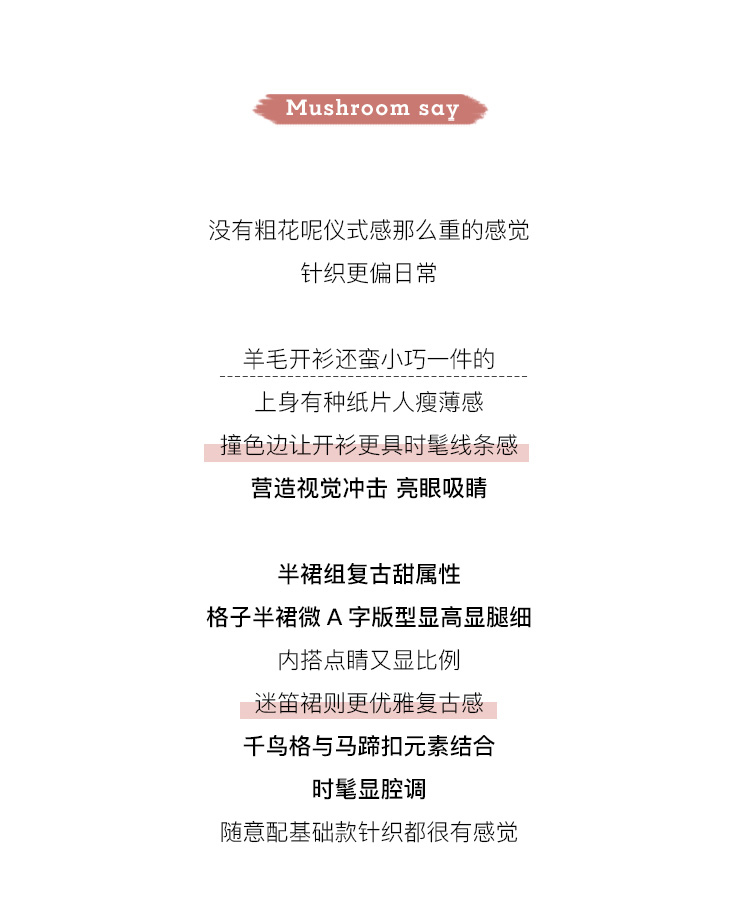 Mushroom say

没有粗花呢仪式感那么重的感觉
针织更偏日常

羊毛开衫还蛮小巧一件的
上身有种纸片人瘦薄感
撞色边让开衫更具时髦线条感
营造视觉冲击 亮眼吸睛

半裙组复古甜属性
格子半裙微 A 字版型显高显腿细
内搭点睛又显比例
迷笛裙则更优雅复古感
千鸟格与马蹄扣元素结合
时髦显腔调
随意配基础款针织都很有感觉